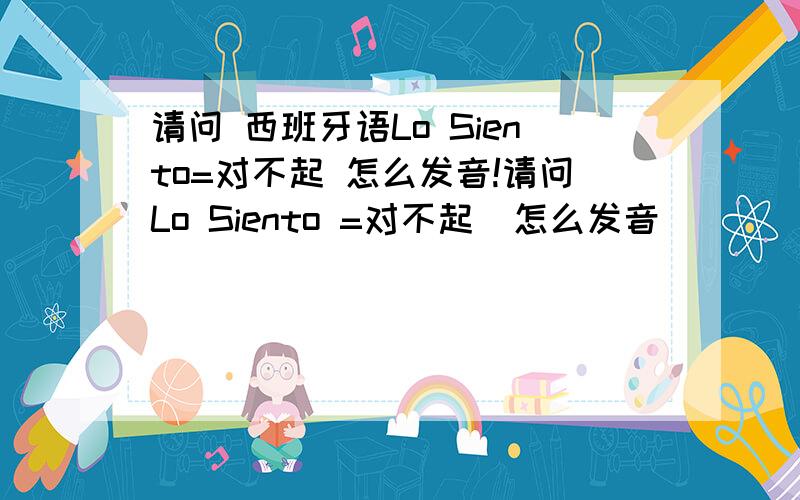 请问 西班牙语Lo Siento=对不起 怎么发音!请问Lo Siento =对不起  怎么发音